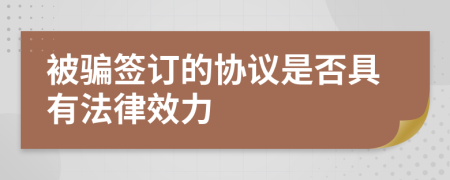 被骗签订的协议是否具有法律效力